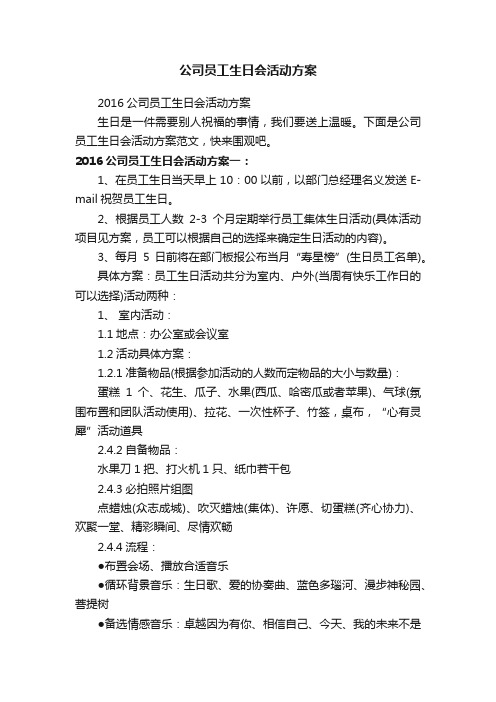 公司员工生日会活动方案

2016 公司员工生日会活动方案

生日是一件需要别人祝福的事情，我们要送上温暖。下面是公司员工生日会活动方案范文，快来围观吧。

2016 公司员工生日会活动方案一：

1、在员工生日当天早上 10：00 以前，以部门总经理名义发送 E-mail 祝贺员工生日。

2、根据员工人数 2-3 个月定期举行员工集体生日活动(具体活动项目见方案，员工可以根据自己的选择来确定生日活动的内容)。

3、每月 5 日前将在部门板报公布当月“寿星榜”(生日员工名单)。

具体方案：员工生日活动共分为室内、户外(当周有快乐工作日的可以选择)活动两种：

1、 室内活动：

1.1 地点：办公室或会议室

1.2 活动具体方案：

1.2.1 准备物品(根据参加活动的人数而定物品的大小与数量)：

蛋糕 1 个、花生、瓜子、水果(西瓜、哈密瓜或者苹果)、气球(氛围布置和团队活动使用)、拉花、一次性杯子、竹签，桌布，“心有灵犀”活动道具

2.4.2 自备物品：

水果刀 1 把、打火机 1 只、纸巾若干包

2.4.3 必拍照片组图

点蜡烛(众志成城)、吹灭蜡烛(集体)、许愿、切蛋糕(齐心协力)、欢聚一堂、精彩瞬间、尽情欢畅

2.4.4 流程：

●布置会场、播放合适音乐

●循环背景音乐：生日歌、爱的协奏曲、蓝色多瑙河、漫步神秘园、菩提树

●备选情感音乐：卓越因为有你、相信自己、今天、我的未来不是